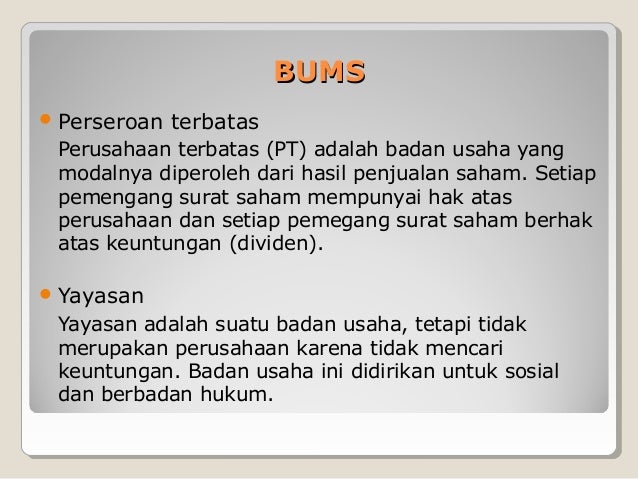 BUMS

• Perseroan terbatas

Perusahaan terbatas (PT) adalah badan usaha yang modalnya diperoleh dari hasil penjualan saham. Setiap pemengang surat saham mempunyai hak atas perusahaan dan setiap pemegang surat saham berhak atas keuntungan (dividen).

• Yayasan

Yayasan adalah suatu badan usaha, tetapi tidak merupakan perusahaan karena tidak mencari keuntungan. Badan usaha ini didirikan untuk sosial dan berbadan hukum.